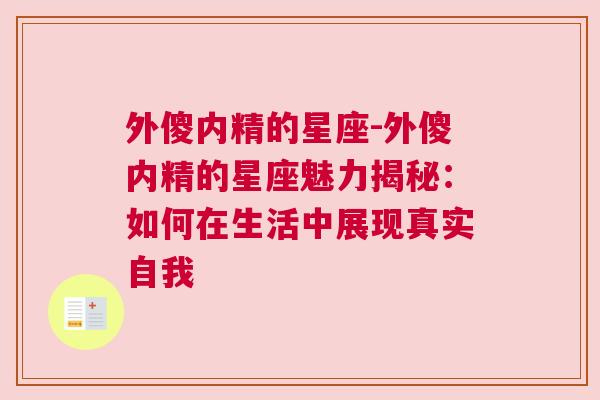 外傻内精的星座-外傻内精的星座魅力揭秘：如何在生活中展现真实自我